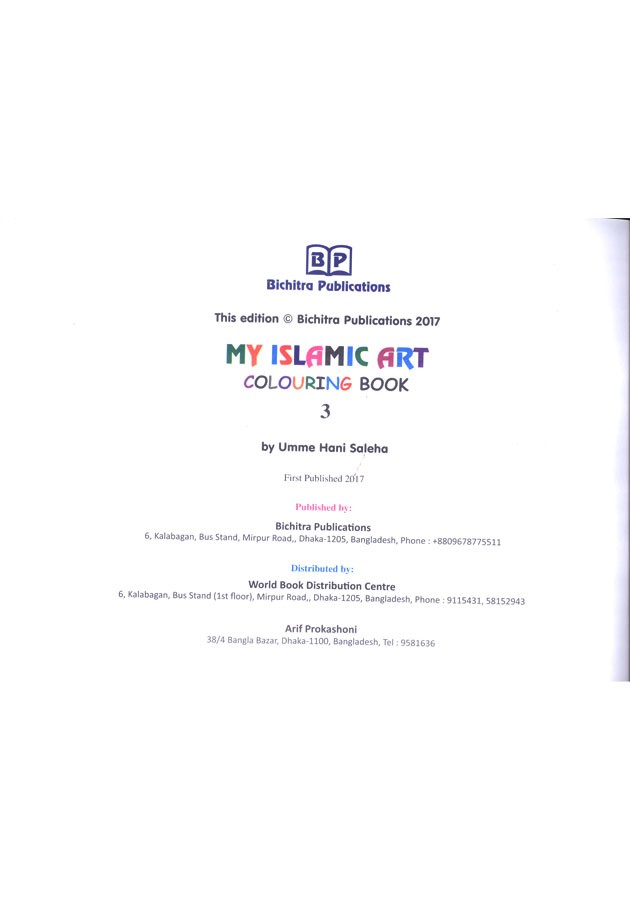 BP
Bichitra Publications

This edition © Bichitra Publications 2017

MY ISLAMIC ART
COLOURING BOOK

3

by Umme Hani Saleha

First Published 2017

Published by:

Bichitra Publications
6, Kalabagan, Bus Stand, Mirpur Road,, Dhaka-1205, Bangladesh, Phone : +8809678775511

Distributed by:

World Book Distribution Centre
6, Kalabagan, Bus Stand (1st floor), Mirpur Road,, Dhaka-1205, Bangladesh, Phone : 9115431, 58152943

Arif Prokashoni
38/4 Bangla Bazar, Dhaka-1100, Bangladesh, Tel : 9581636